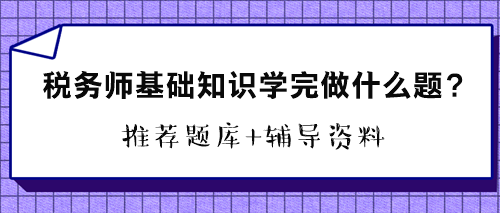 税务师基础知识学完做什么题？

推荐题库+辅导资料